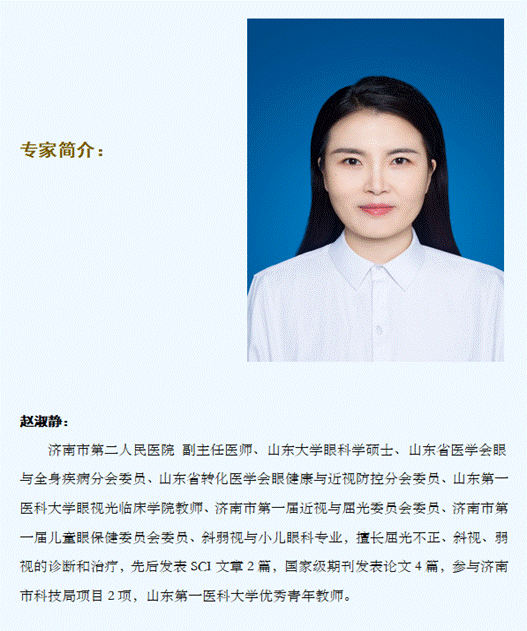 专家简介：

赵淑静：

济南市第二人民医院 副主任医师、山东大学眼科学硕士、山东省医学会眼与全身疾病分会委员、山东省转化医学会眼健康与近视防控分会委员、山东第一医科大学眼视光临床学院教师、济南市第一届近视与屈光委员会委员、济南市第一届儿童眼保健委员会委员、斜弱视与小儿眼科专业，擅长屈光不正、斜视、弱视的诊断和治疗，先后发表 SCI 文章 2 篇，国家级期刊发表论文 4 篇，参与济南市科技局项目 2 项，山东第一医科大学优秀青年教师。